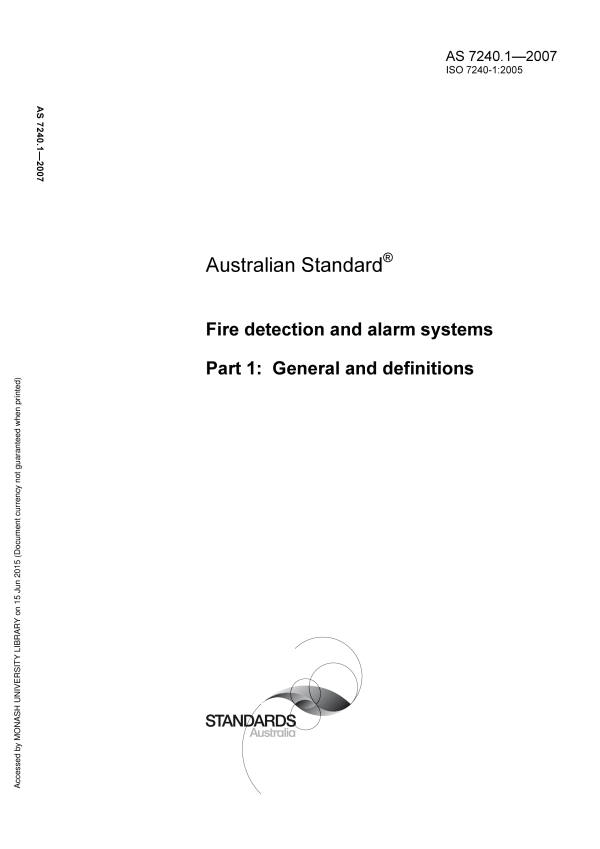 AS 7240.1—2007
ISO 7240-1:2005

AS 7240.1—2007

Australian Standard®

Fire detection and alarm systems

Part 1: General and definitions

Accessed by MONASH UNIVERSITY LIBRARY on 15 Jun 2015 (Document currency not guaranteed when printed)

STANDARDS
Australia